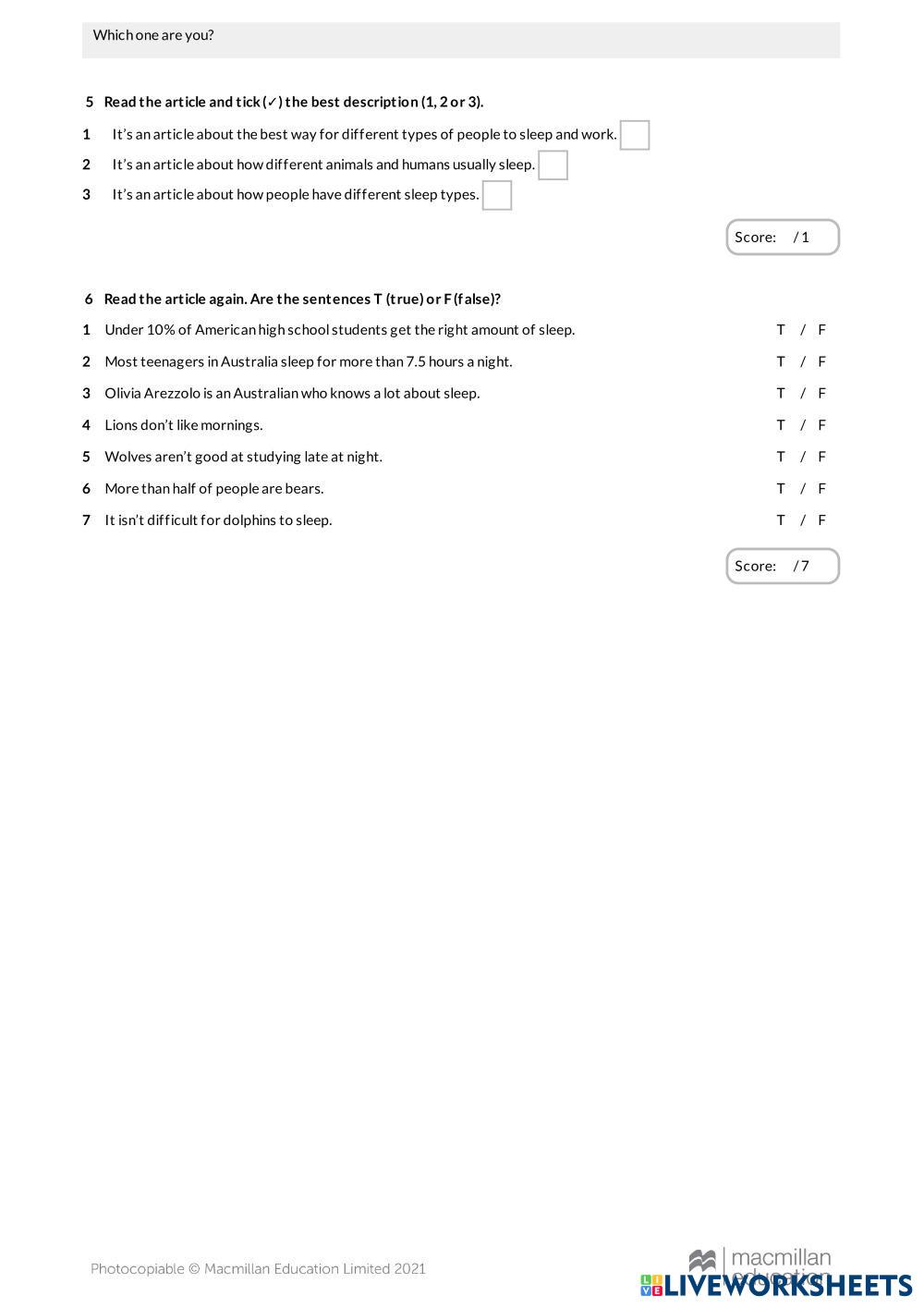 Which one are you?

5 Read the article and tick (✓) the best description (1, 2 or 3).

1 It's an article about the best way for different types of people to sleep and work.

2 It's an article about how different animals and humans usually sleep.

3 It's an article about how people have different sleep types.

Score: / 1

6 Read the article again. Are the sentences T (true) or F (false)?

1 Under 10% of American high school students get the right amount of sleep. T / F

2 Most teenagers in Australia sleep for more than 7.5 hours a night. T / F

3 Olivia Arezzolo is an Australian who knows a lot about sleep. T / F

4 Lions don't like mornings. T / F

5 Wolves aren't good at studying late at night. T / F

6 More than half of people are bears. T / F

7 It isn't difficult for dolphins to sleep. T / F

Score: / 7

Photocopiable © Macmillan Education Limited 2021

macmillan education

LIVEWORKSHEETS